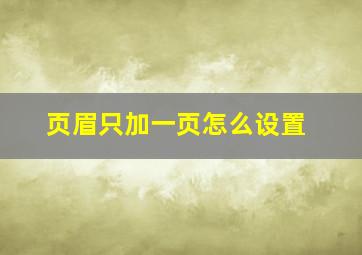 页眉只加一页怎么设置